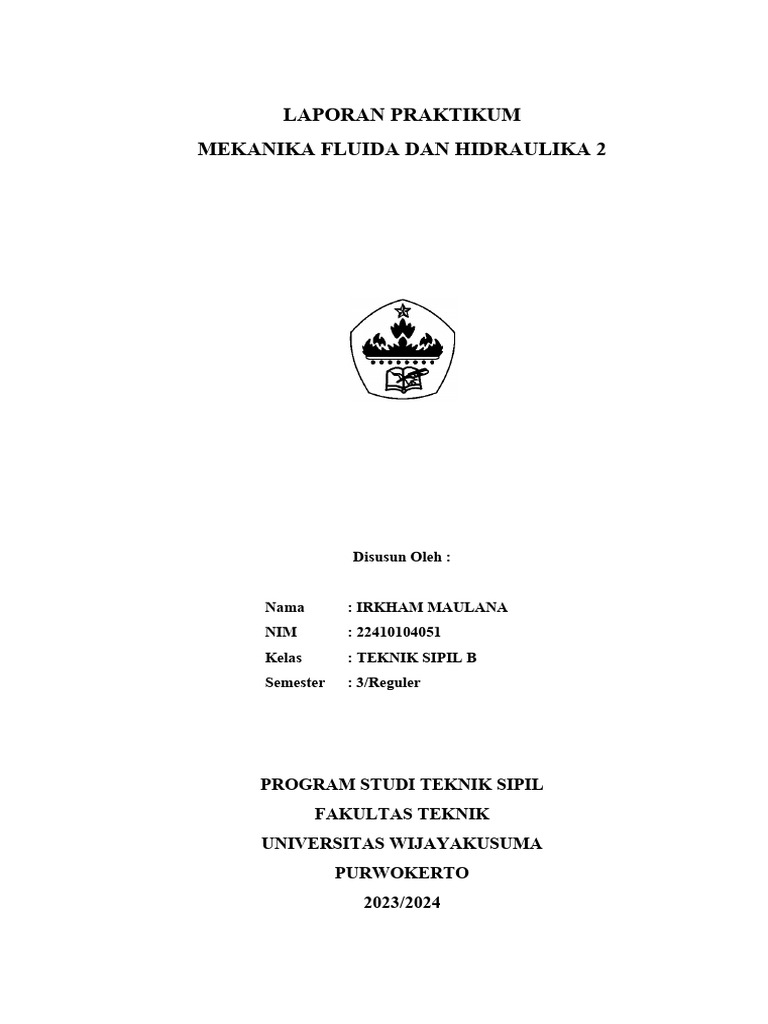 LAPORAN PRAKTIKUM
MEKANIKA FLUIDA DAN HIDRAULIKA 2

Disusun Oleh :

Nama : IRKHAM MAULANA
NIM : 22410104051
Kelas : TEKNIK SIPIL B
Semester : 3/Reguler

PROGRAM STUDI TEKNIK SIPIL
FAKULTAS TEKNIK
UNIVERSITAS WIJAYAKUSUMA
PURWOKERTO
2023/2024